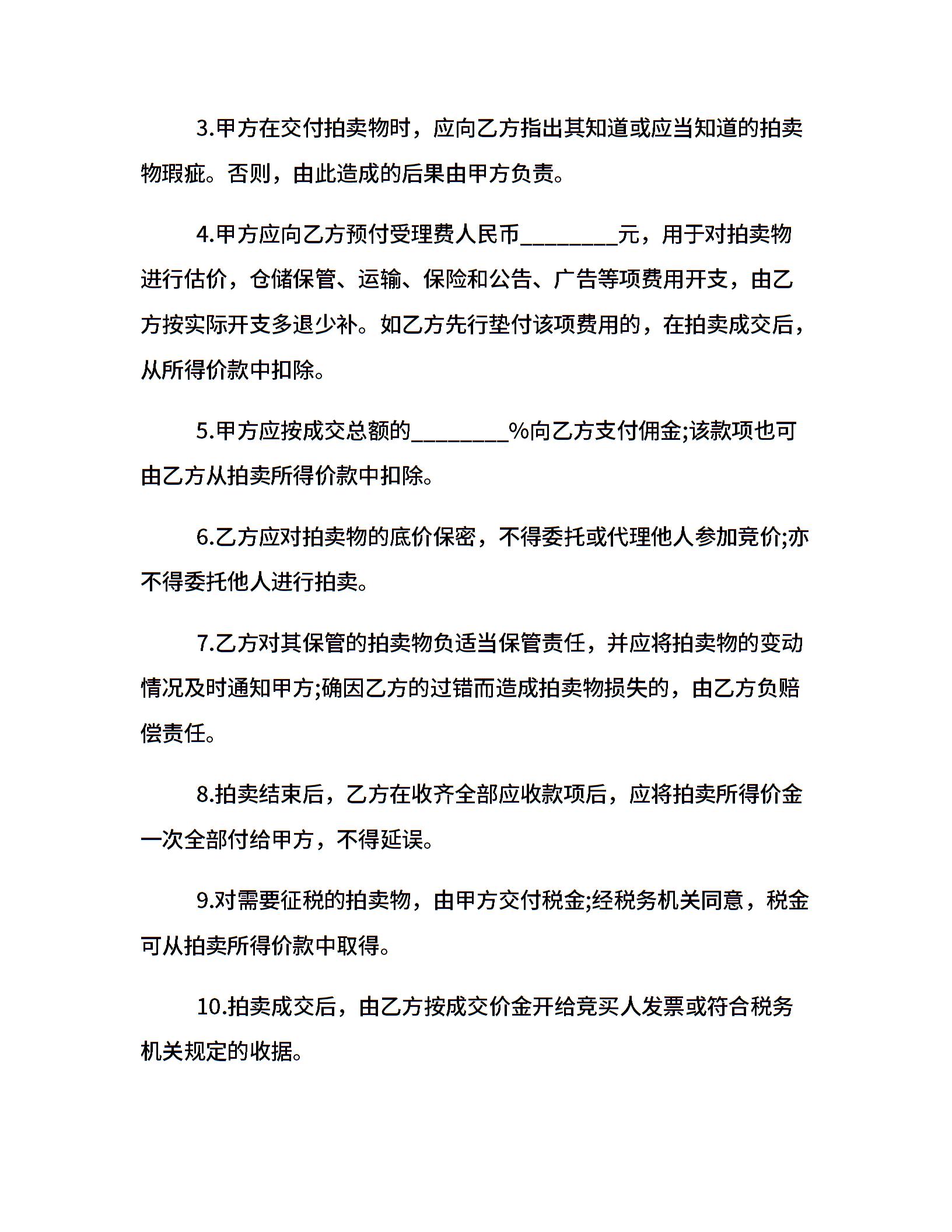 3.甲方在交付拍卖物时，应向乙方指出其知道或应当知道的拍卖物瑕疵。否则，由此造成的后果由甲方负责。

4.甲方应向乙方预付受理费人民币________元，用于对拍卖物进行估价，仓储保管、运输、保险和公告、广告等项费用开支，由乙方按实际开支多退少补。如乙方先行垫付该项费用的，在拍卖成交后，从所得价款中扣除。

5.甲方应按成交总额的________%向乙方支付佣金;该款项也可由乙方从拍卖所得价款中扣除。

6.乙方应对拍卖物的底价保密，不得委托或代理他人参加竞价;亦不得委托他人进行拍卖。

7.乙方对其保管的拍卖物负适当保管责任，并应将拍卖物的变动情况及时通知甲方;确因乙方的过错而造成拍卖物损失的，由乙方负赔偿责任。

8.拍卖结束后，乙方在收齐全部应收款项后，应将拍卖所得价金一次全部付给甲方，不得延误。

9.对需要征税的拍卖物，由甲方交付税金;经税务机关同意，税金可从拍卖所得价款中取得。

10.拍卖成交后，由乙方按成交价金开给竞买人发票或符合税务机关规定的收据。